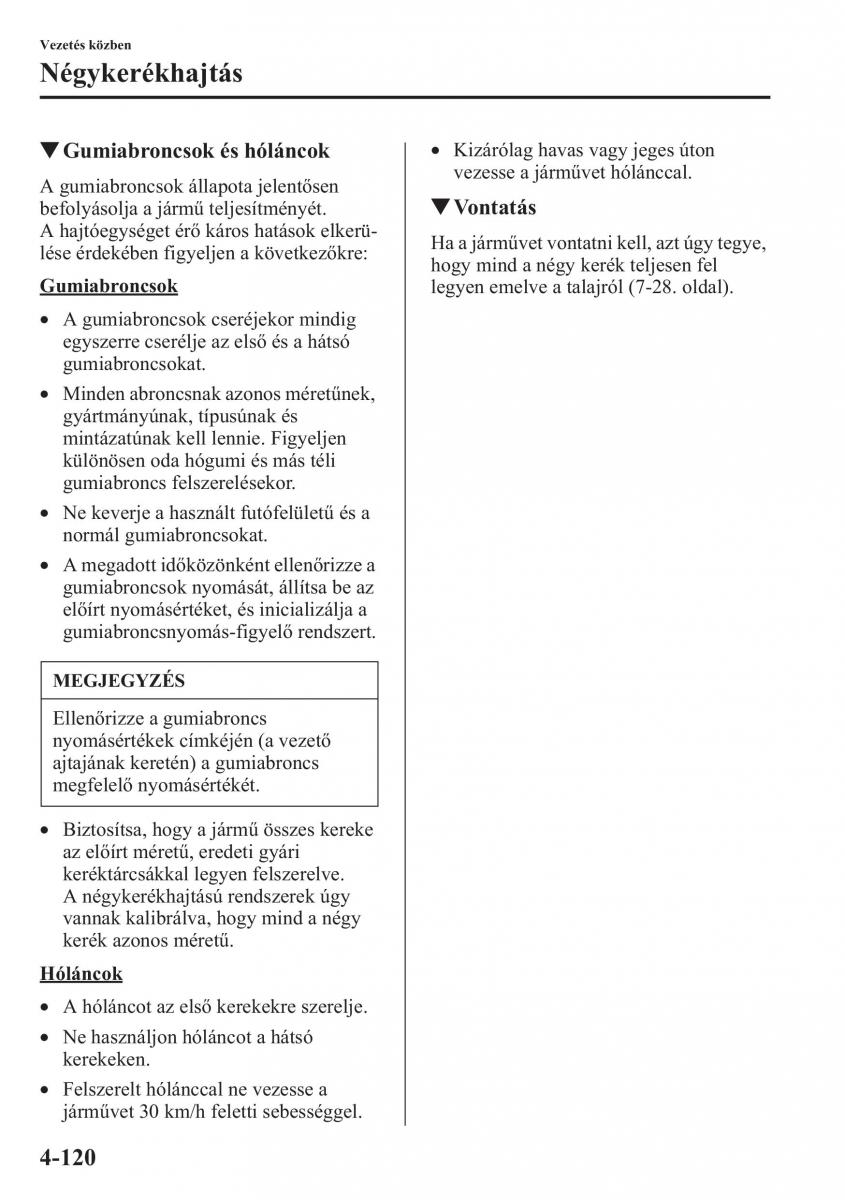 Vezetés közben

Négykerékhajtás

▼Gumiabroncsok és hóláncok

A gumiabroncsok állapota jelentősen befolyásolja a jármű teljesítményét. A hajtóegységet érő káros hatások elkerülése érdekében figyeljen a következőkre:

Gumiabroncsok

• A gumiabroncsok cseréjekor mindig egyszerre cserélje az első és a hátsó gumiabroncsokat.
• Minden abroncsnak azonos méretűnek, gyártmányúnak, típusúnak és mintázatúnak kell lennie. Figyeljen különösen oda hógumi és más téli gumiabroncs felszerelésekor.
• Ne keverje a használt futófelületű és a normál gumiabroncsokat.
• A megadott időközönként ellenőrizze a gumiabroncsok nyomását, állítsa be az előírt nyomásértéket, és inicializálja a gumiabroncsnyomás-figyelő rendszert.

MEGJEGYZÉS

Ellenőrizze a gumiabroncs nyomásértékek címkéjén (a vezető ajtajának keretén) a gumiabroncs megfelelő nyomásértékét.

• Biztosítsa, hogy a jármű összes kereke az előírt méretű, eredeti gyári keréktárcsákkal legyen felszerelve. A négykerékhajtású rendszerek úgy vannak kalibrálva, hogy mind a négy kerék azonos méretű.

Hóláncok

• A hóláncot az első kerekekre szerelje.
• Ne használjon hóláncot a hátsó kerekeken.
• Felszerelt hólánccal ne vezesse a járművet 30 km/h feletti sebességgel.
• Kizárólag havas vagy jeges úton vezesse a járművet hólánccal.

▼Vontatás

Ha a járművet vontatni kell, azt úgy tegye, hogy mind a négy kerék teljesen fel legyen emelve a talajról (7-28. oldal).

4-120